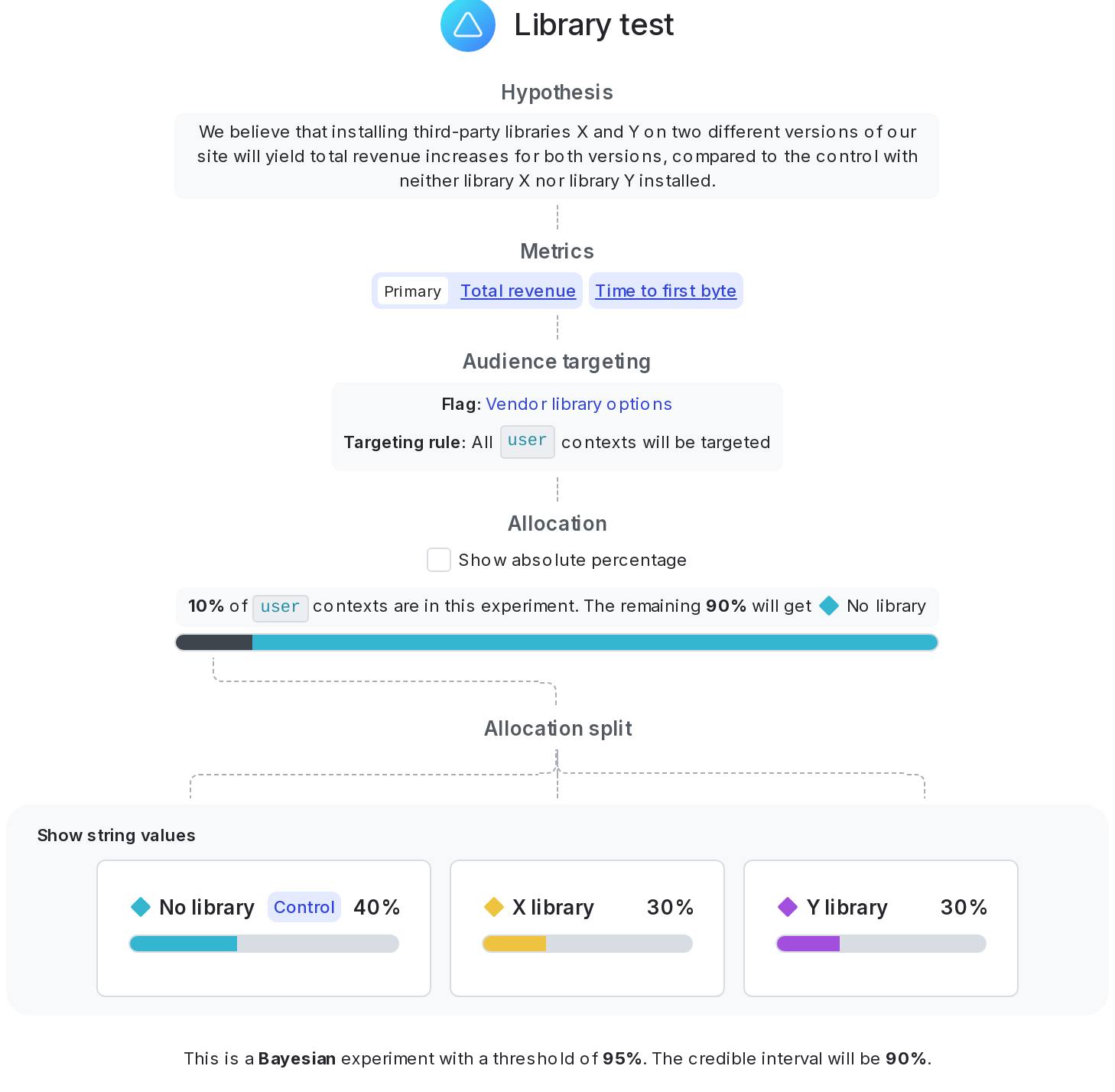 Library test

Hypothesis

We believe that installing third-party libraries X and Y on two different versions of our site will yield total revenue increases for both versions, compared to the control with neither library X nor library Y installed.

Metrics

Primary Total revenue Time to first byte

Audience targeting

Flag: Vendor library options

Targeting rule: All user contexts will be targeted

Allocation

Show absolute percentage

10% of user contexts are in this experiment. The remaining 90% will get No library

Allocation split

Show string values

No library Control 40%

X library 30%

Y library 30%

This is a Bayesian experiment with a threshold of 95%. The credible interval will be 90%.